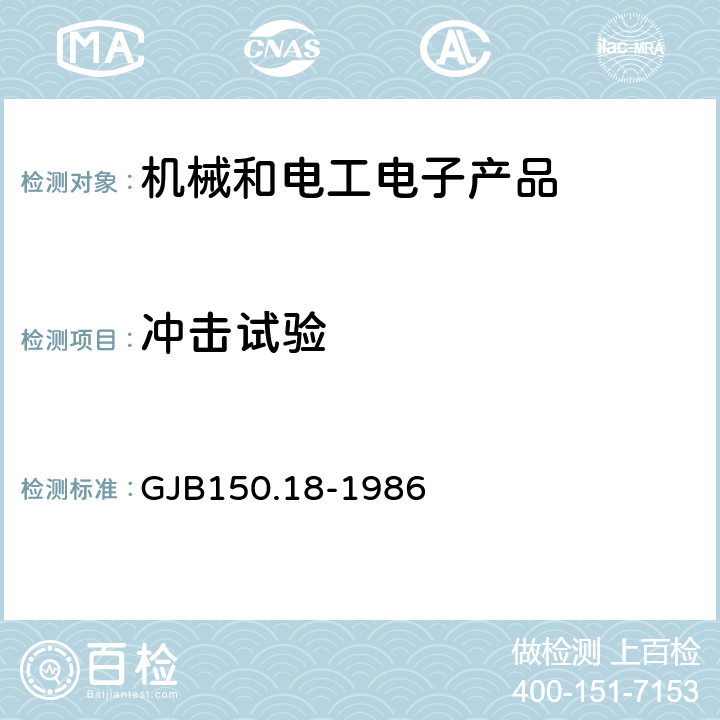 MA CNAS AL ilac-MRA

检测对象：机械和电工电子产品

检测项目：冲击试验

检测标准：GJB150.18-1986

百检
Baijiantest.com

做检测 上百检
400-151-7153